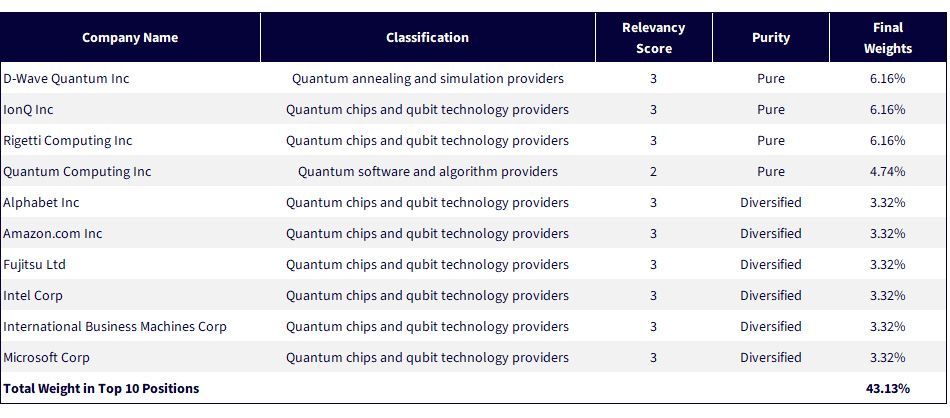 | Company Name | Classification | Relevancy Score | Purity | Final Weights |
|---|---|---|---|---|
| D-Wave Quantum Inc | Quantum annealing and simulation providers | 3 | Pure | 6.16% |
| IonQ Inc | Quantum chips and qubit technology providers | 3 | Pure | 6.16% |
| Rigetti Computing Inc | Quantum chips and qubit technology providers | 3 | Pure | 6.16% |
| Quantum Computing Inc | Quantum software and algorithm providers | 2 | Pure | 4.74% |
| Alphabet Inc | Quantum chips and qubit technology providers | 3 | Diversified | 3.32% |
| Amazon.com Inc | Quantum chips and qubit technology providers | 3 | Diversified | 3.32% |
| Fujitsu Ltd | Quantum chips and qubit technology providers | 3 | Diversified | 3.32% |
| Intel Corp | Quantum chips and qubit technology providers | 3 | Diversified | 3.32% |
| International Business Machines Corp | Quantum chips and qubit technology providers | 3 | Diversified | 3.32% |
| Microsoft Corp | Quantum chips and qubit technology providers | 3 | Diversified | 3.32% |
| Total Weight in Top 10 Positions | | | | 43.13% |